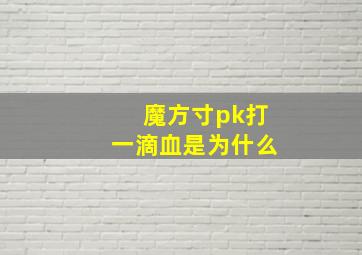 魔方寸pk打一滴血是为什么